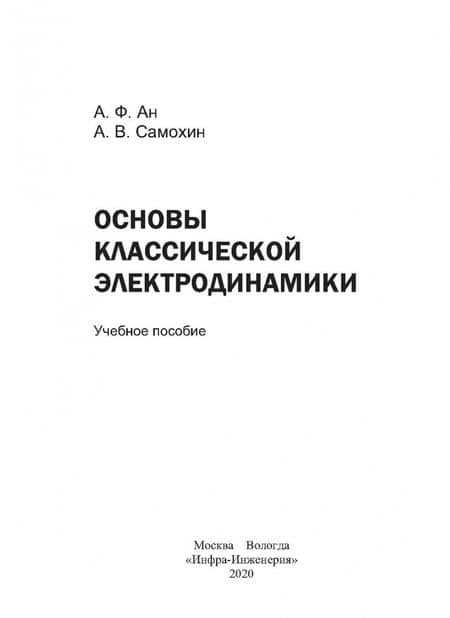 А. Ф. Ан
А. В. Самохин

ОСНОВЫ
КЛАССИЧЕСКОЙ
ЭЛЕКТРОДИНАМИКИ

Учебное пособие

Москва Вологда
«Инфра-Инженерия»
2020